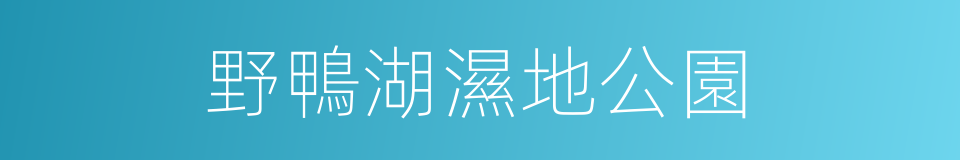 野鴨湖濕地公園